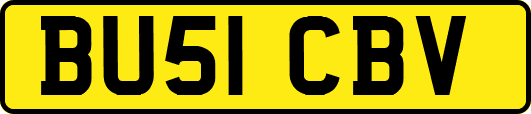 BU51 CBV